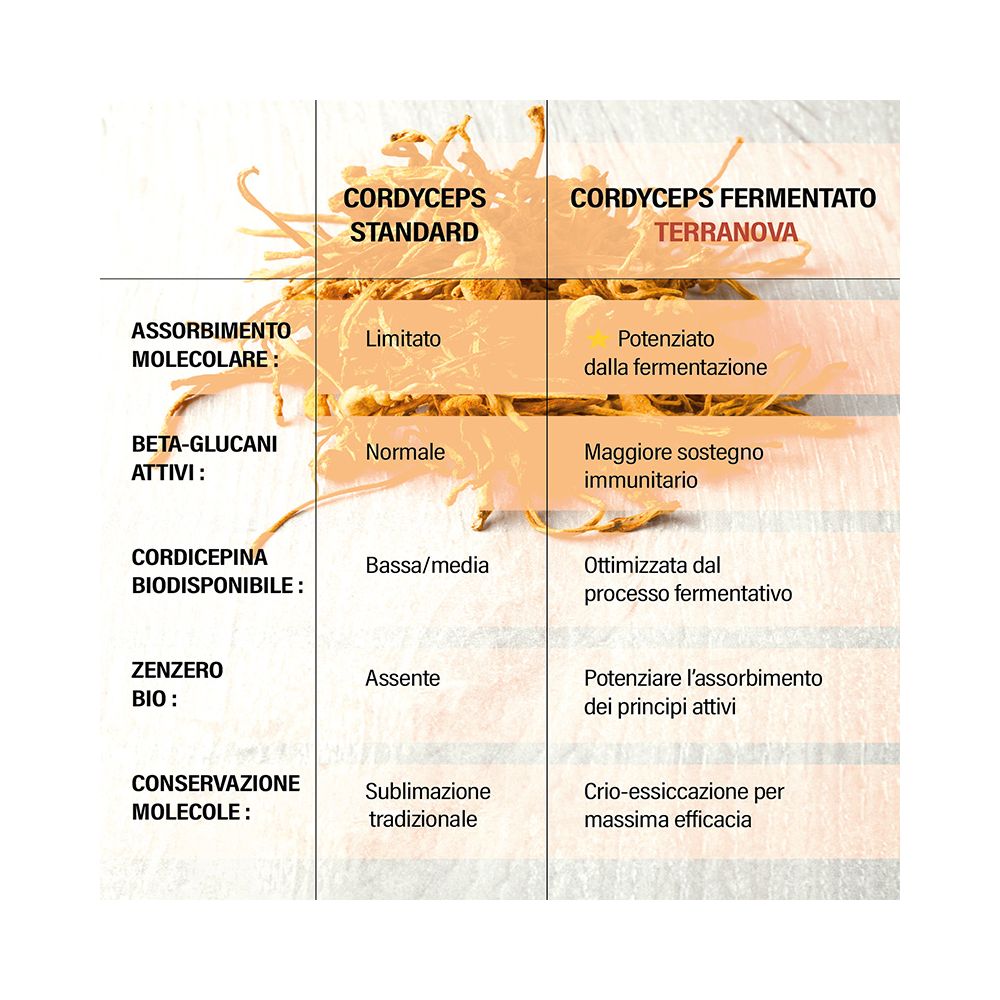 | | CORDYCEPS STANDARD | CORDYCEPS FERMENTATO TERRANOVA |
|---|---|---|
| ASSORBIMENTO MOLECOLARE : | Limitato | Potenziato dalla fermentazione |
| BETA-GLUCANI ATTIVI : | Normale | Maggiore sostegno immunitario |
| CORDICEPINA BIODISPONIBILE : | Bassa/media | Ottimizzata dal processo fermentativo |
| ZENZERO BIO : | Assente | Potenziare l'assorbimento dei principi attivi |
| CONSERVAZIONE MOLECOLE : | Sublimazione tradizionale | Crio-essiccazione per massima efficacia |